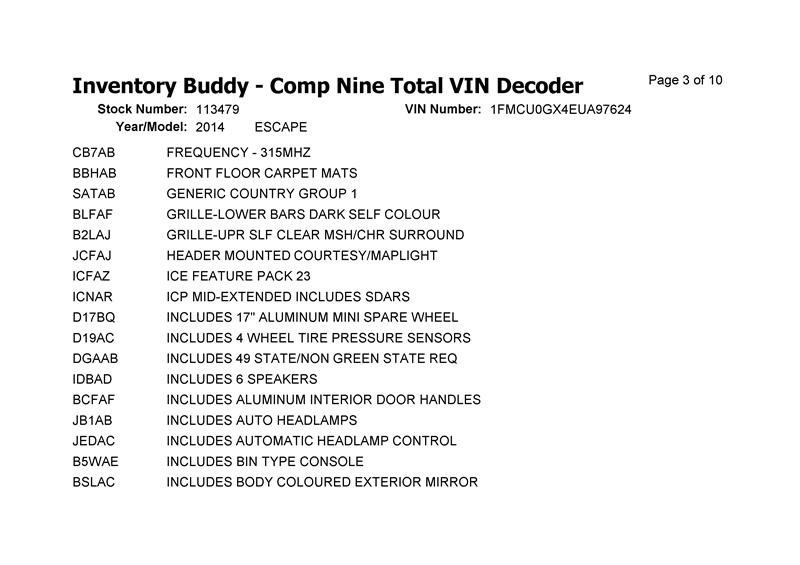 Inventory Buddy - Comp Nine Total VIN Decoder

Page 3 of 10

Stock Number: 113479
VIN Number: 1FMCU0GX4EUA97624
Year/Model: 2014 ESCAPE

| | |
|---|---|
| CB7AB | FREQUENCY - 315MHZ |
| BBHAB | FRONT FLOOR CARPET MATS |
| SATAB | GENERIC COUNTRY GROUP 1 |
| BLFAF | GRILLE-LOWER BARS DARK SELF COLOUR |
| B2LAJ | GRILLE-UPR SLF CLEAR MSH/CHR SURROUND |
| JCFAJ | HEADER MOUNTED COURTESY/MAPLIGHT |
| ICFAZ | ICE FEATURE PACK 23 |
| ICNAR | ICP MID-EXTENDED INCLUDES SDARS |
| D17BQ | INCLUDES 17" ALUMINUM MINI SPARE WHEEL |
| D19AC | INCLUDES 4 WHEEL TIRE PRESSURE SENSORS |
| DGAAB | INCLUDES 49 STATE/NON GREEN STATE REQ |
| IDBAD | INCLUDES 6 SPEAKERS |
| BCFAF | INCLUDES ALUMINUM INTERIOR DOOR HANDLES |
| JB1AB | INCLUDES AUTO HEADLAMPS |
| JEDAC | INCLUDES AUTOMATIC HEADLAMP CONTROL |
| B5WAE | INCLUDES BIN TYPE CONSOLE |
| BSLAC | INCLUDES BODY COLOURED EXTERIOR MIRROR |